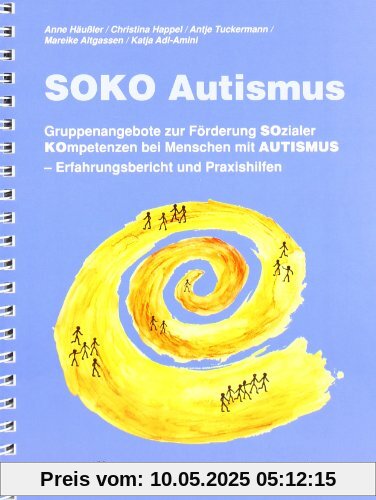 Anne Häußler / Christina Happel / Antje Tuckermann / Mareike Altgassen / Katja Adl-Amini

SOKO Autismus

Gruppenangebote zur Förderung SOzialer KOmpetenzen bei Menschen mit AUTISMUS – Erfahrungsbericht und Praxishilfen

Preis vom: 10.05.2025 05:12:15